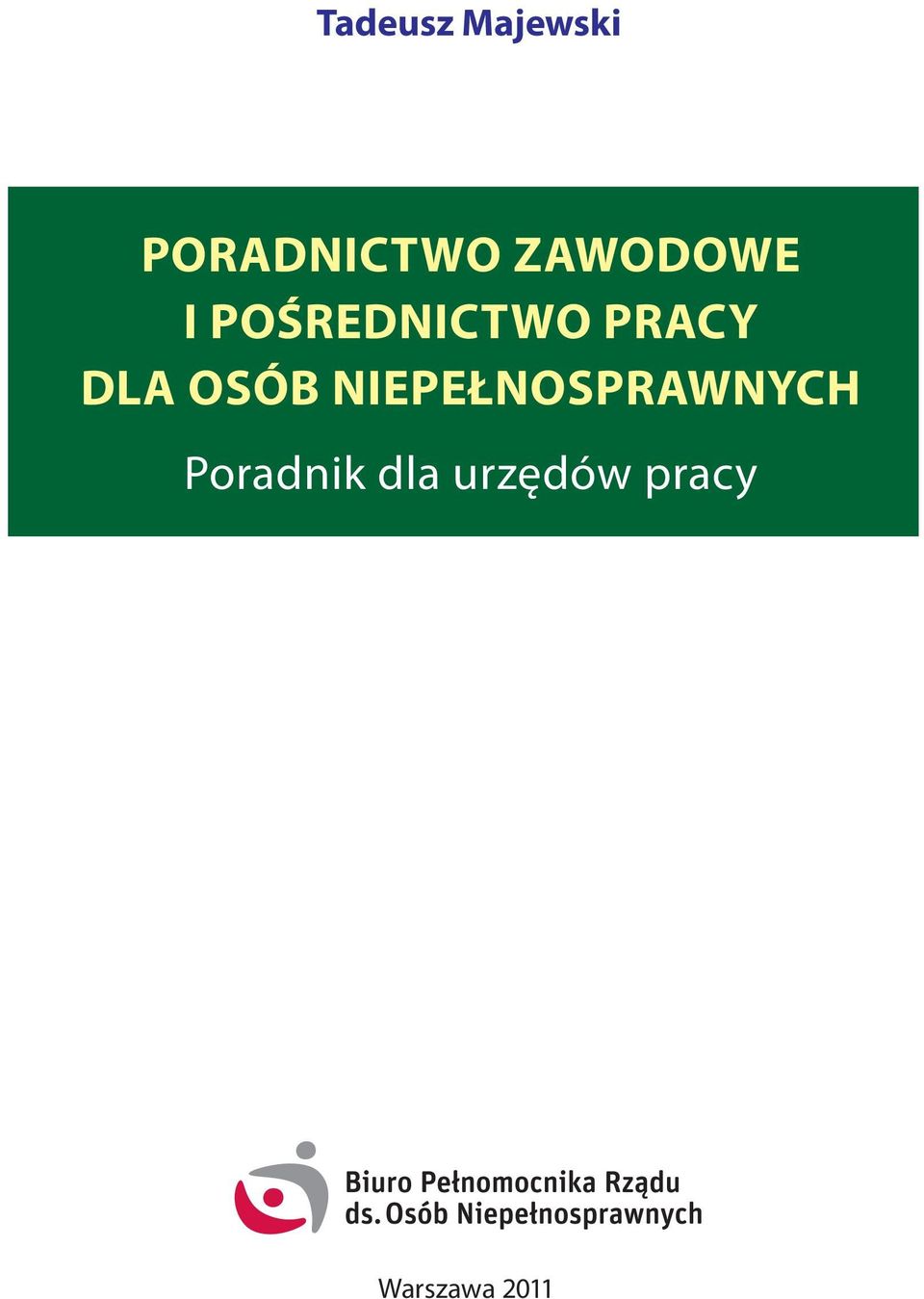 Tadeusz Majewski

PORADNICTWO ZAWODOWE
I POŚREDNICTWO PRACY
DLA OSÓB NIEPEŁNOSPRAWNYCH

Poradnik dla urzędów pracy

Biuro Pełnomocnika Rządu
ds. Osób Niepełnosprawnych

Warszawa 2011